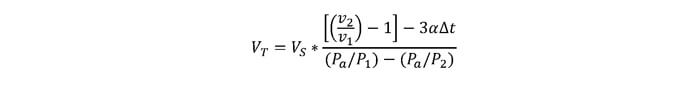 $V_T = V_S * \frac{\left[\left(\frac{v_2}{v_1}\right) - 1\right] - 3\alpha\Delta t}{(P_a/P_1) - (P_a/P_2)}$